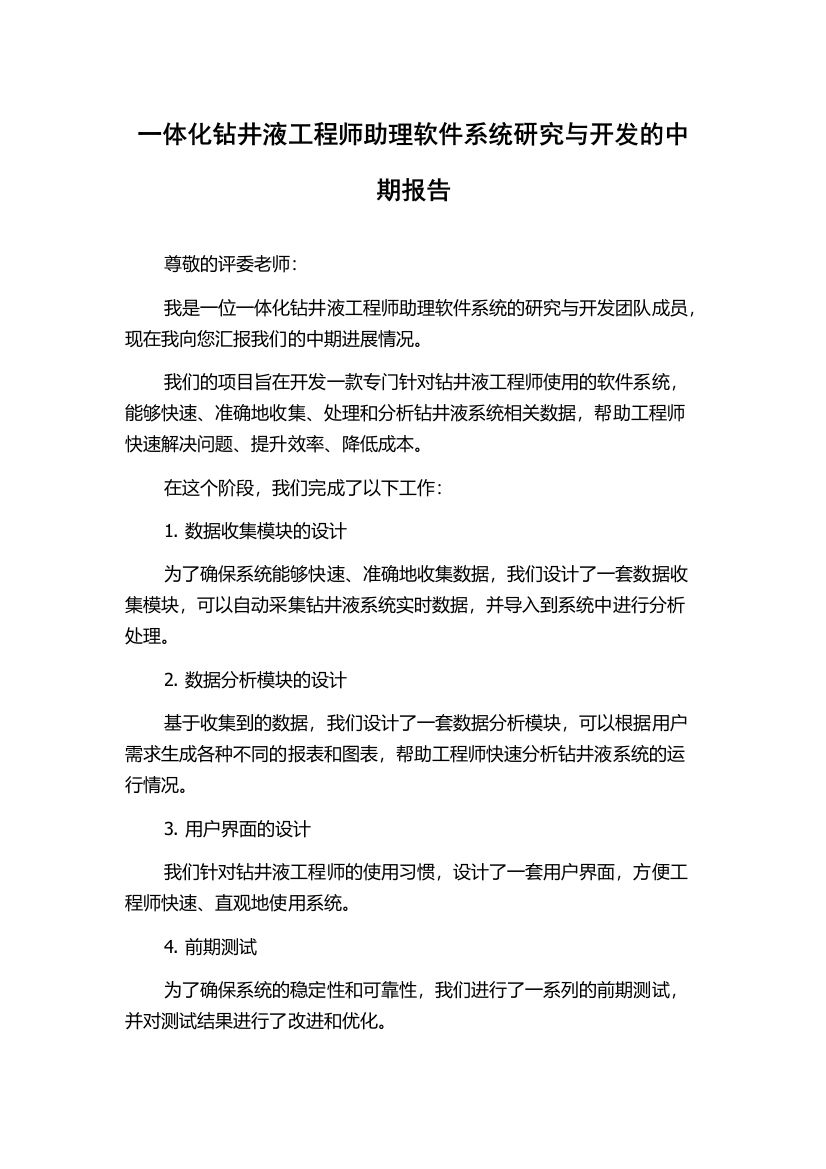 一体化钻井液工程师助理软件系统研究与开发的中期报告

尊敬的评委老师：

我是一位一体化钻井液工程师助理软件系统的研究与开发团队成员，现在我向您汇报我们的中期进展情况。

我们的项目旨在开发一款专门针对钻井液工程师使用的软件系统，能够快速、准确地收集、处理和分析钻井液系统相关数据，帮助工程师快速解决问题、提升效率、降低成本。

在这个阶段，我们完成了以下工作：

1. 数据收集模块的设计

为了确保系统能够快速、准确地收集数据，我们设计了一套数据收集模块，可以自动采集钻井液系统实时数据，并导入到系统中进行分析处理。

2. 数据分析模块的设计

基于收集到的数据，我们设计了一套数据分析模块，可以根据用户需求生成各种不同的报表和图表，帮助工程师快速分析钻井液系统的运行情况。

3. 用户界面的设计

我们针对钻井液工程师的使用习惯，设计了一套用户界面，方便工程师快速、直观地使用系统。

4. 前期测试

为了确保系统的稳定性和可靠性，我们进行了一系列的前期测试，并对测试结果进行了改进和优化。